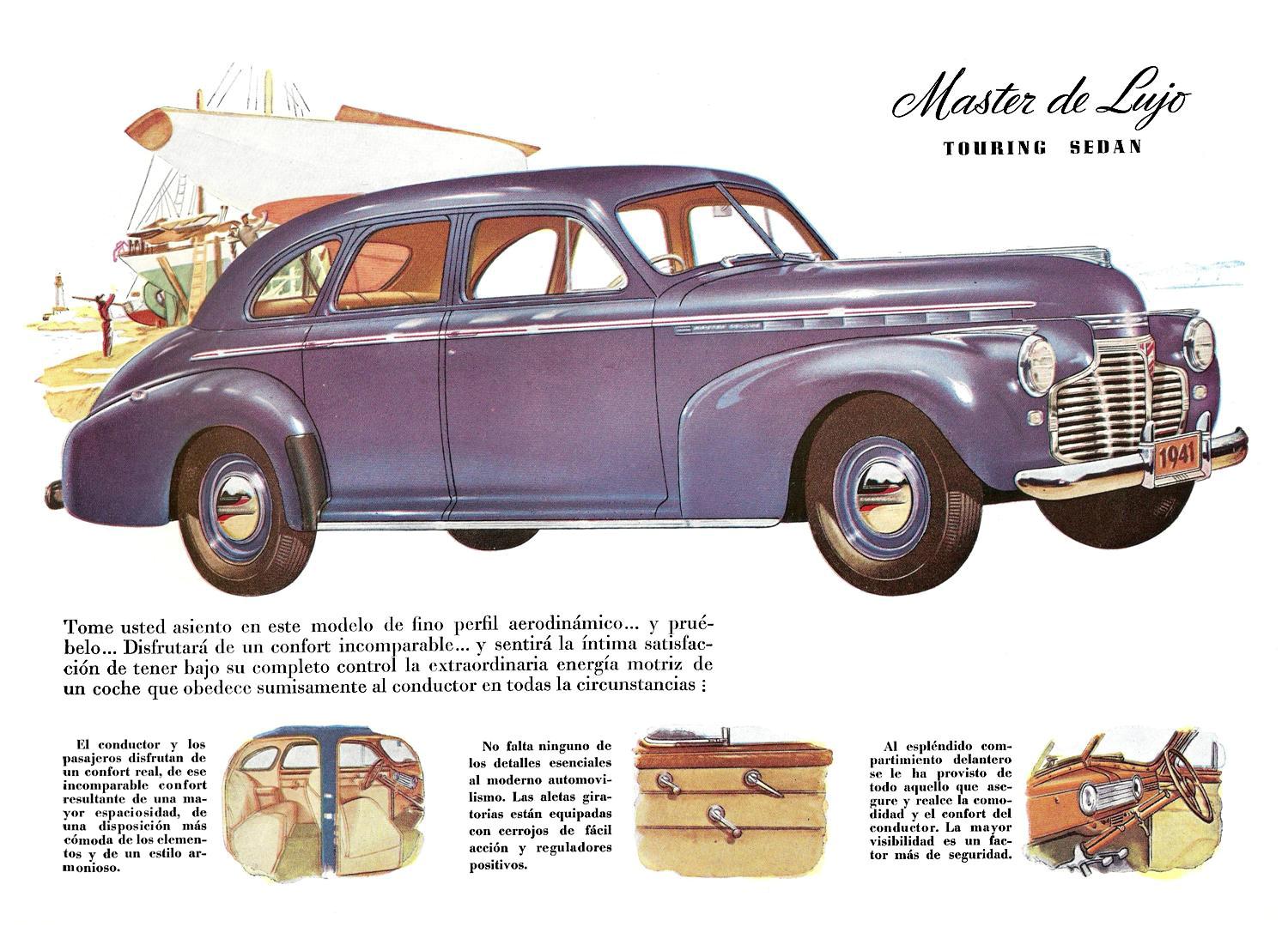 Master de Lujo
TOURING SEDAN

1941

Tome usted asiento en este modelo de fino perfil aerodinámico... y pruébelo... Disfrutará de un confort incomparable... y sentirá la íntima satisfacción de tener bajo su completo control la extraordinaria energía motriz de un coche que obedece sumisamente al conductor en todas la circunstancias :

El conductor y los pasajeros disfrutan de un confort real, de ese incomparable confort resultante de una mayor espaciosidad, de una disposición más cómoda de los elementos y de un estilo armonioso.

No falta ninguno de los detalles esenciales al moderno automovilismo. Las aletas giratorias están equipadas con cerrojos de fácil acción y reguladores positivos.

Al espléndido compartimiento delantero se le ha provisto de todo aquello que asegure y realce la comodidad y el confort del conductor. La mayor visibilidad es un factor más de seguridad.